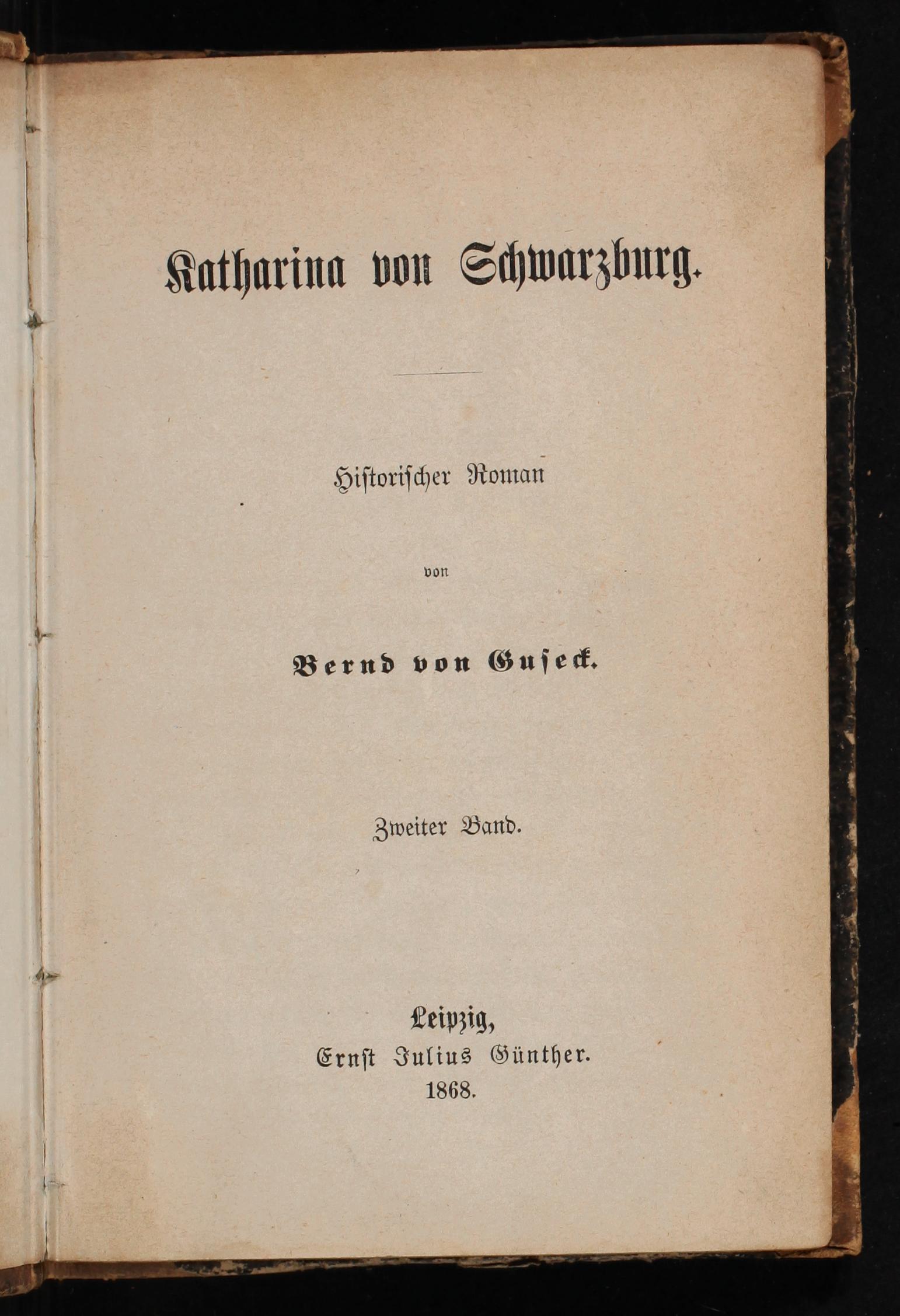 Katharina von Schwarzburg.

Historischer Roman

von

Bernd von Guseck.

Zweiter Band.

Leipzig,
Ernst Julius Günther.
1868.